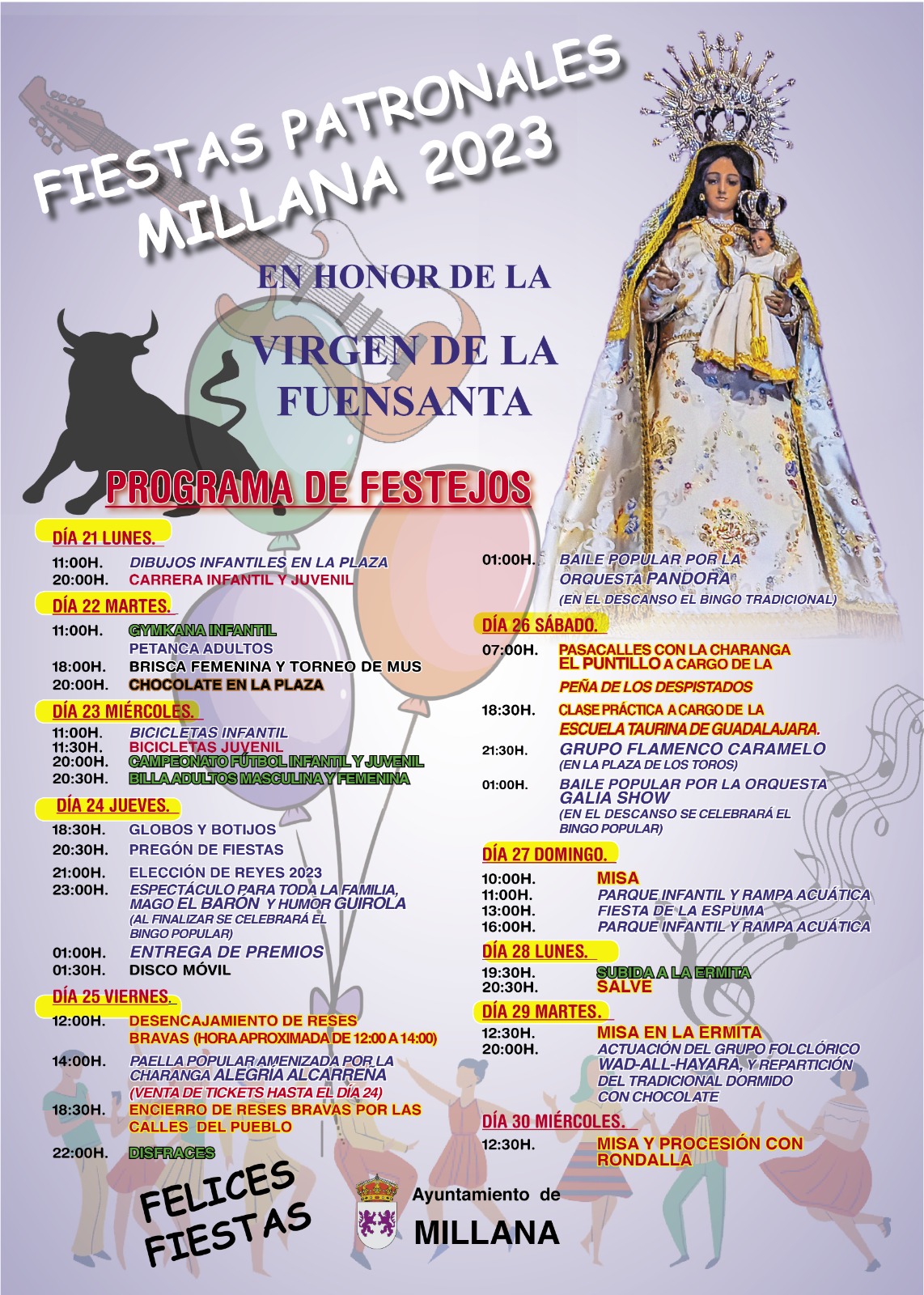 FIESTAS PATRONALES
MILLANA 2023

EN HONOR DE LA
VIRGEN DE LA FUENSANTA

PROGRAMA DE FESTEJOS

DÍA 21 LUNES.
11:00H. DIBUJOS INFANTILES EN LA PLAZA
20:00H. CARRERA INFANTIL Y JUVENIL

DÍA 22 MARTES.
11:00H. GYMKANA INFANTIL
PETANCA ADULTOS
18:00H. BRISCA FEMENINA Y TORNEO DE MUS
20:00H. CHOCOLATE EN LA PLAZA

DÍA 23 MIÉRCOLES.
11:00H. BICICLETAS INFANTIL
11:30H. BICICLETAS JUVENIL
20:00H. CAMPEONATO FÚTBOL INFANTIL Y JUVENIL
20:30H. BILLA ADULTOS MASCULINA Y FEMENINA

DÍA 24 JUEVES.
18:30H. GLOBOS Y BOTIJOS
20:30H. PREGÓN DE FIESTAS
21:00H. ELECCIÓN DE REYES 2023
23:00H. ESPECTÁCULO PARA TODA LA FAMILIA, MAGO EL BARÓN Y HUMOR GUIROLA
(AL FINALIZAR SE CELEBRARÁ EL BINGO POPULAR)
01:00H. ENTREGA DE PREMIOS
01:30H. DISCO MÓVIL

DÍA 25 VIERNES.
12:00H. DESENCAJAMIENTO DE RESES BRAVAS (HORA APROXIMADA DE 12:00 A 14:00)
14:00H. PAELLA POPULAR AMENIZADA POR LA CHARANGA ALEGRÍA ALCARREÑA
(VENTA DE TICKETS HASTA EL DÍA 24)
18:30H. ENCIERRO DE RESES BRAVAS POR LAS CALLES DEL PUEBLO
22:00H. DISFRACES

01:00H. BAILE POPULAR POR LA ORQUESTA PANDORA
(EN EL DESCANSO EL BINGO TRADICIONAL)

DÍA 26 SÁBADO.
07:00H. PASACALLES CON LA CHARANGA EL PUNTILLO A CARGO DE LA PEÑA DE LOS DESPISTADOS
18:30H. CLASE PRÁCTICA A CARGO DE LA ESCUELA TAURINA DE GUADALAJARA.
21:30H. GRUPO FLAMENCO CARAMELO
(EN LA PLAZA DE LOS TOROS)
01:00H. BAILE POPULAR POR LA ORQUESTA GALIA SHOW
(EN EL DESCANSO SE CELEBRARÁ EL BINGO POPULAR)

DÍA 27 DOMINGO.
10:00H. MISA
11:00H. PARQUE INFANTIL Y RAMPA ACUÁTICA
13:00H. FIESTA DE LA ESPUMA
16:00H. PARQUE INFANTIL Y RAMPA ACUÁTICA

DÍA 28 LUNES.
19:30H. SUBIDA A LA ERMITA
20:30H. SALVE

DÍA 29 MARTES.
12:30H. MISA EN LA ERMITA
20:00H. ACTUACIÓN DEL GRUPO FOLCLÓRICO WAD-ALL-HAYARA, Y REPARTICIÓN DEL TRADICIONAL DORMIDO CON CHOCOLATE

DÍA 30 MIÉRCOLES.
12:30H. MISA Y PROCESIÓN CON RONDALLA

FELICES FIESTAS

Ayuntamiento de
MILLANA